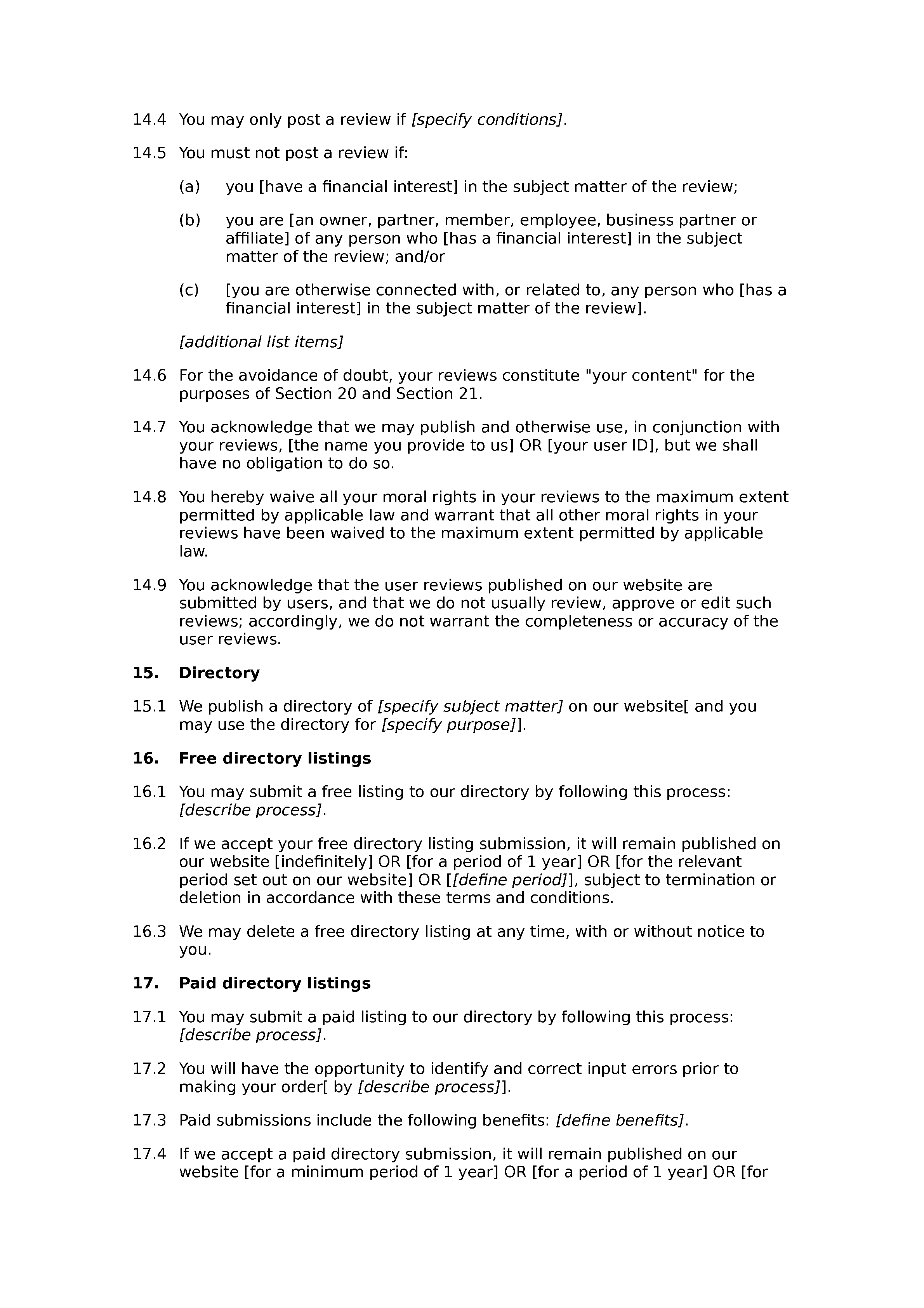 14.4 You may only post a review if [specify conditions].

14.5 You must not post a review if:

(a) you [have a financial interest] in the subject matter of the review;

(b) you are [an owner, partner, member, employee, business partner or affiliate] of any person who [has a financial interest] in the subject matter of the review; and/or

(c) [you are otherwise connected with, or related to, any person who [has a financial interest] in the subject matter of the review].

[additional list items]

14.6 For the avoidance of doubt, your reviews constitute "your content" for the purposes of Section 20 and Section 21.

14.7 You acknowledge that we may publish and otherwise use, in conjunction with your reviews, [the name you provide to us] OR [your user ID], but we shall have no obligation to do so.

14.8 You hereby waive all your moral rights in your reviews to the maximum extent permitted by applicable law and warrant that all other moral rights in your reviews have been waived to the maximum extent permitted by applicable law.

14.9 You acknowledge that the user reviews published on our website are submitted by users, and that we do not usually review, approve or edit such reviews; accordingly, we do not warrant the completeness or accuracy of the user reviews.

15. Directory

15.1 We publish a directory of [specify subject matter] on our website[ and you may use the directory for [specify purpose]].

16. Free directory listings

16.1 You may submit a free listing to our directory by following this process: [describe process].

16.2 If we accept your free directory listing submission, it will remain published on our website [indefinitely] OR [for a period of 1 year] OR [for the relevant period set out on our website] OR [[define period]], subject to termination or deletion in accordance with these terms and conditions.

16.3 We may delete a free directory listing at any time, with or without notice to you.

17. Paid directory listings

17.1 You may submit a paid listing to our directory by following this process: [describe process].

17.2 You will have the opportunity to identify and correct input errors prior to making your order[ by [describe process]].

17.3 Paid submissions include the following benefits: [define benefits].

17.4 If we accept a paid directory submission, it will remain published on our website [for a minimum period of 1 year] OR [for a period of 1 year] OR [for